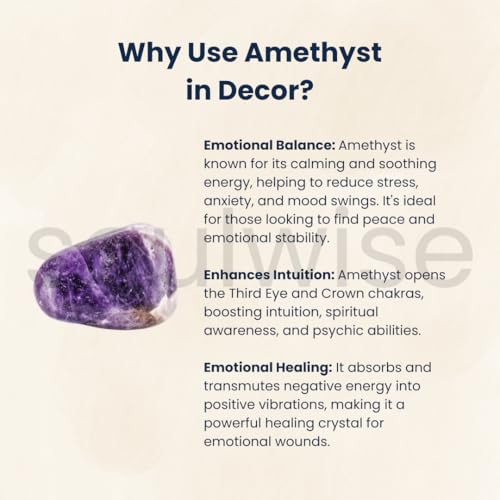 Why Use Amethyst
in Decor?

Emotional Balance: Amethyst is known for its calming and soothing energy, helping to reduce stress, anxiety, and mood swings. It's ideal for those looking to find peace and emotional stability.

Enhances Intuition: Amethyst opens the Third Eye and Crown chakras, boosting intuition, spiritual awareness, and psychic abilities.

Emotional Healing: It absorbs and transmutes negative energy into positive vibrations, making it a powerful healing crystal for emotional wounds.

soulwise